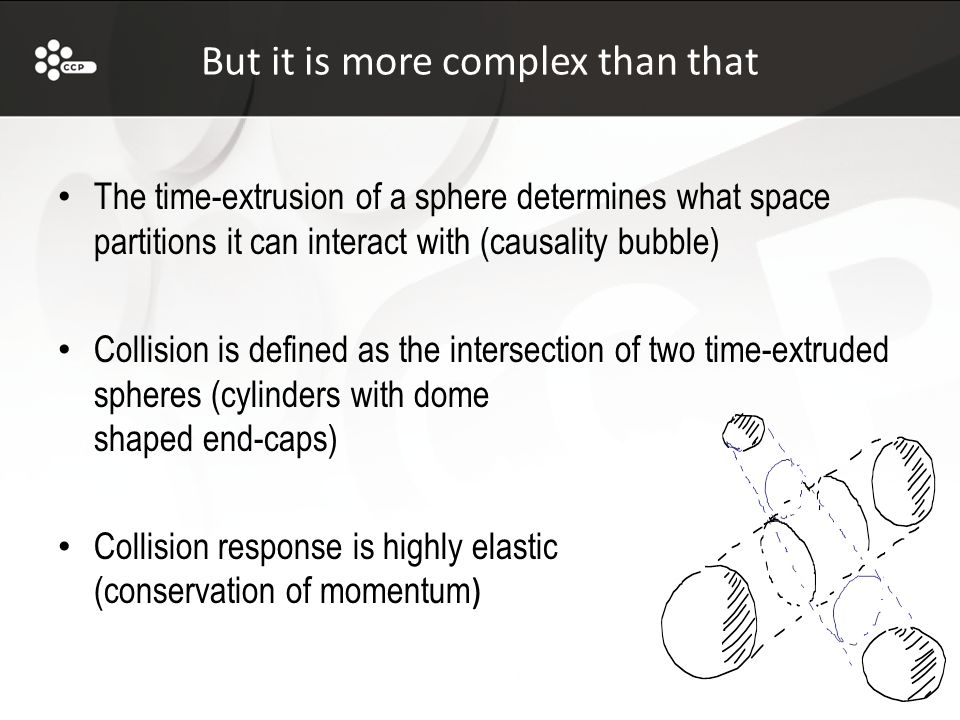 CCP

But it is more complex than that

• The time-extrusion of a sphere determines what space partitions it can interact with (causality bubble)

• Collision is defined as the intersection of two time-extruded spheres (cylinders with dome shaped end-caps)

• Collision response is highly elastic (conservation of momentum)